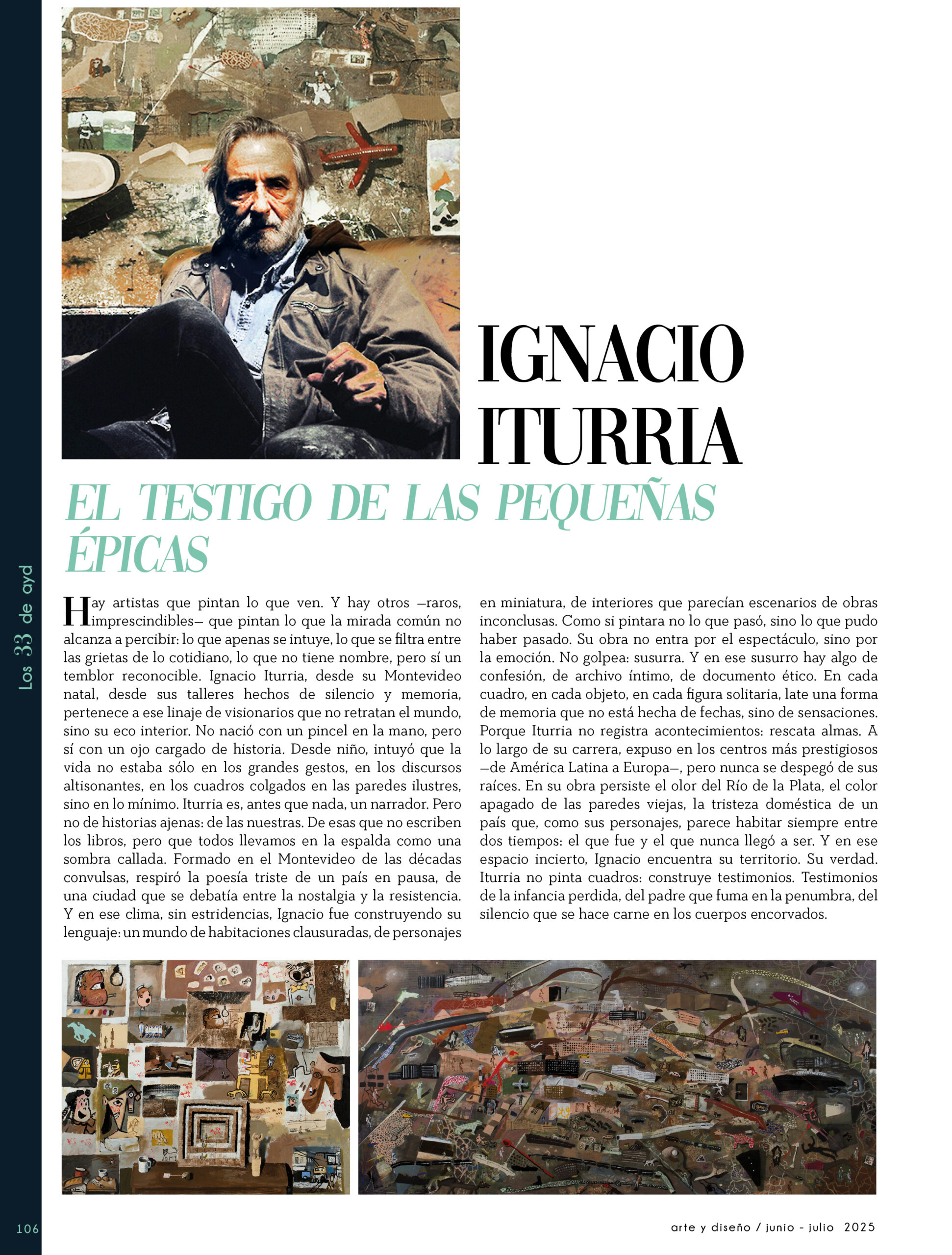 Los 33 de ayd

IGNACIO ITURRIA

EL TESTIGO DE LAS PEQUEÑAS ÉPICAS

Hay artistas que pintan lo que ven. Y hay otros —raros, imprescindibles— que pintan lo que la mirada común no alcanza a percibir: lo que apenas se intuye, lo que se filtra entre las grietas de lo cotidiano, lo que no tiene nombre, pero sí un temblor reconocible. Ignacio Iturria, desde su Montevideo natal, desde sus talleres hechos de silencio y memoria, pertenece a ese linaje de visionarios que no retratan el mundo, sino su eco interior. No nació con un pincel en la mano, pero sí con un ojo cargado de historia. Desde niño, intuyó que la vida no estaba sólo en los grandes gestos, en los discursos altisonantes, en los cuadros colgados en las paredes ilustres, sino en lo mínimo. Iturria es, antes que nada, un narrador. Pero no de historias ajenas: de las nuestras. De esas que no escriben los libros, pero que todos llevamos en la espalda como una sombra callada. Formado en el Montevideo de las décadas convulsas, respiró la poesía triste de un país en pausa, de una ciudad que se debatía entre la nostalgia y la resistencia. Y en ese clima, sin estridencias, Ignacio fue construyendo su lenguaje: un mundo de habitaciones clausuradas, de personajes en miniatura, de interiores que parecían escenarios de obras inconclusas. Como si pintara no lo que pasó, sino lo que pudo haber pasado. Su obra no entra por el espectáculo, sino por la emoción. No golpea: susurra. Y en ese susurro hay algo de confesión, de archivo íntimo, de documento ético. En cada cuadro, en cada objeto, en cada figura solitaria, late una forma de memoria que no está hecha de fechas, sino de sensaciones. Porque Iturria no registra acontecimientos: rescata almas. A lo largo de su carrera, expuso en los centros más prestigiosos —de América Latina a Europa—, pero nunca se despegó de sus raíces. En su obra persiste el olor del Río de la Plata, el color apagado de las paredes viejas, la tristeza doméstica de un país que, como sus personajes, parece habitar siempre entre dos tiempos: el que fue y el que nunca llegó a ser. Y en ese espacio incierto, Ignacio encuentra su territorio. Su verdad. Iturria no pinta cuadros: construye testimonios. Testimonios de la infancia perdida, del padre que fuma en la penumbra, del silencio que se hace carne en los cuerpos encorvados.

106

arte y diseño / junio - julio 2025